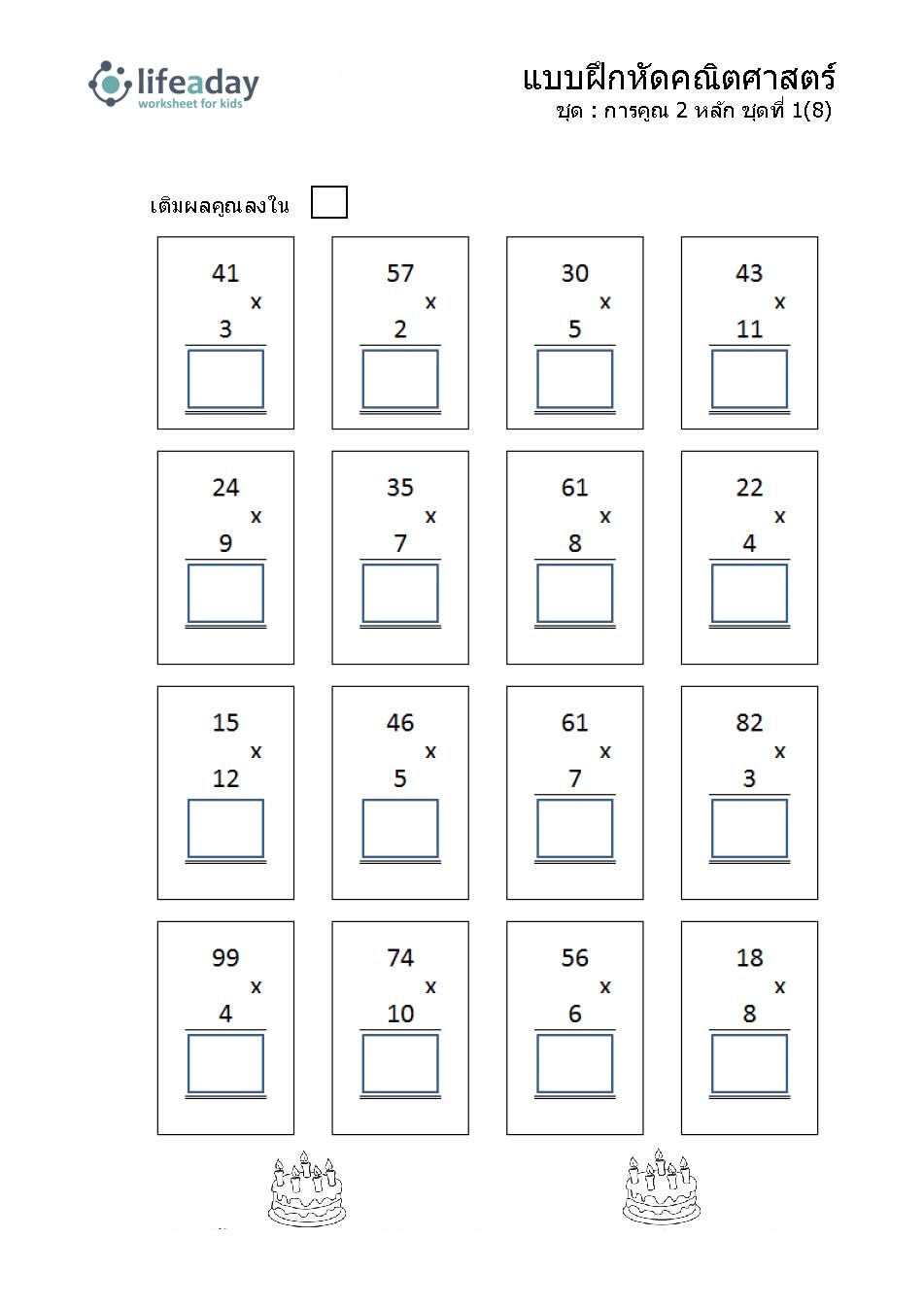 lifeaday
worksheet for kids

แบบฝึกหัดคณิตศาสตร์
ชุด : การคูณ 2 หลัก ชุดที่ 1(8)

เติมผลคูณลงใน

41
x
3

57
x
2

30
x
5

43
x
11

24
x
9

35
x
7

61
x
8

22
x
4

15
x
12

46
x
5

61
x
7

82
x
3

99
x
4

74
x
10

56
x
6

18
x
8